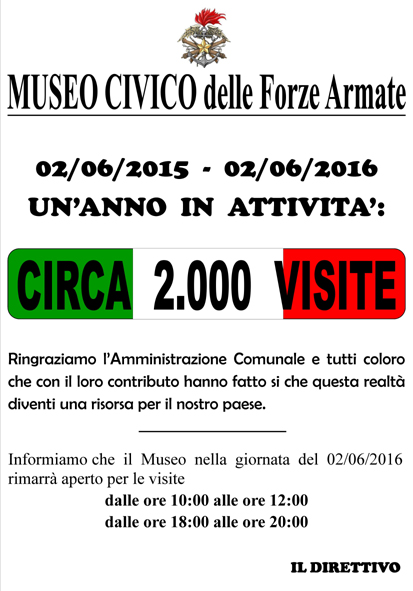 MUSEO CIVICO delle Forze Armate

02/06/2015 - 02/06/2016
UN'ANNO IN ATTIVITA':

CIRCA 2.000 VISITE

Ringraziamo l'Amministrazione Comunale e tutti coloro che con il loro contributo hanno fatto si che questa realtà diventi una risorsa per il nostro paese.

Informiamo che il Museo nella giornata del 02/06/2016 rimarrà aperto per le visite
dalle ore 10:00 alle ore 12:00
dalle ore 18:00 alle ore 20:00

IL DIRETTIVO